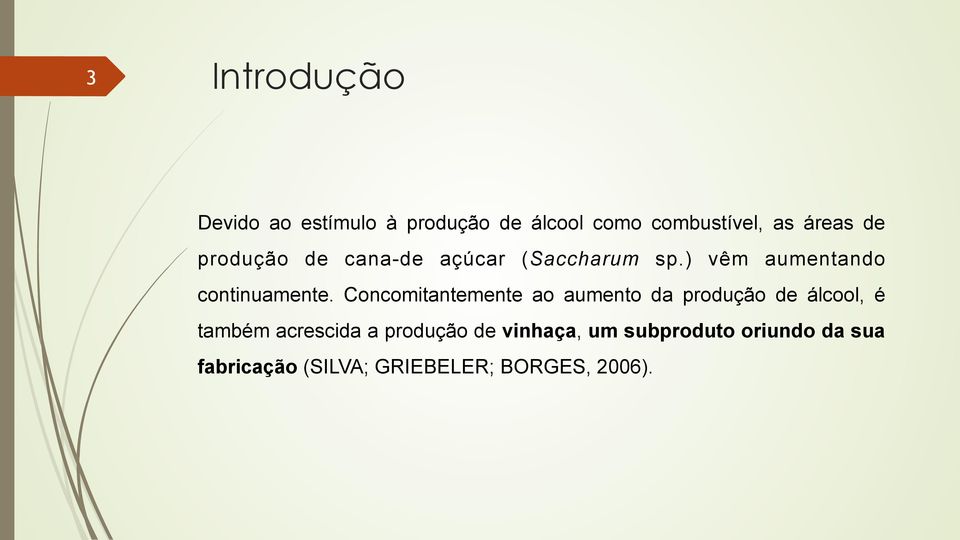 3

Introdução

Devido ao estímulo à produção de álcool como combustível, as áreas de produção de cana-de açúcar (Saccharum sp.) vêm aumentando continuamente. Concomitantemente ao aumento da produção de álcool, é também acrescida a produção de vinhaça, um subproduto oriundo da sua fabricação (SILVA; GRIEBELER; BORGES, 2006).